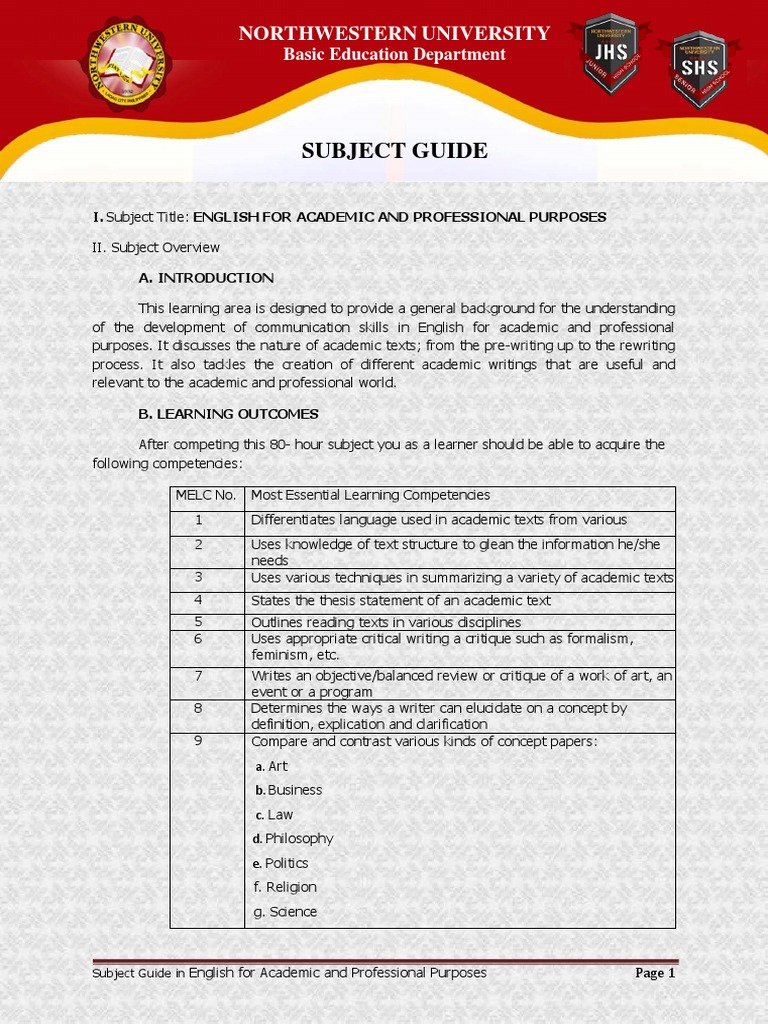 NORTHWESTERN UNIVERSITY
Basic Education Department

NORTHWESTERN UNIVERSITY JHS JUNIOR HIGH SCHOOL

NORTHWESTERN UNIVERSITY SHS SENIOR HIGH SCHOOL

SUBJECT GUIDE

I. Subject Title: ENGLISH FOR ACADEMIC AND PROFESSIONAL PURPOSES

II. Subject Overview

A. INTRODUCTION

This learning area is designed to provide a general background for the understanding of the development of communication skills in English for academic and professional purposes. It discusses the nature of academic texts; from the pre-writing up to the rewriting process. It also tackles the creation of different academic writings that are useful and relevant to the academic and professional world.

B. LEARNING OUTCOMES

After competing this 80- hour subject you as a learner should be able to acquire the following competencies:

| MELC No. | Most Essential Learning Competencies |
|---|---|
| 1 | Differentiates language used in academic texts from various |
| 2 | Uses knowledge of text structure to glean the information he/she needs |
| 3 | Uses various techniques in summarizing a variety of academic texts |
| 4 | States the thesis statement of an academic text |
| 5 | Outlines reading texts in various disciplines |
| 6 | Uses appropriate critical writing a critique such as formalism, feminism, etc. |
| 7 | Writes an objective/balanced review or critique of a work of art, an event or a program |
| 8 | Determines the ways a writer can elucidate on a concept by definition, explication and clarification |
| 9 | Compare and contrast various kinds of concept papers: a. Art b. Business c. Law d. Philosophy e. Politics f. Religion g. Science |

Subject Guide in English for Academic and Professional Purposes Page 1